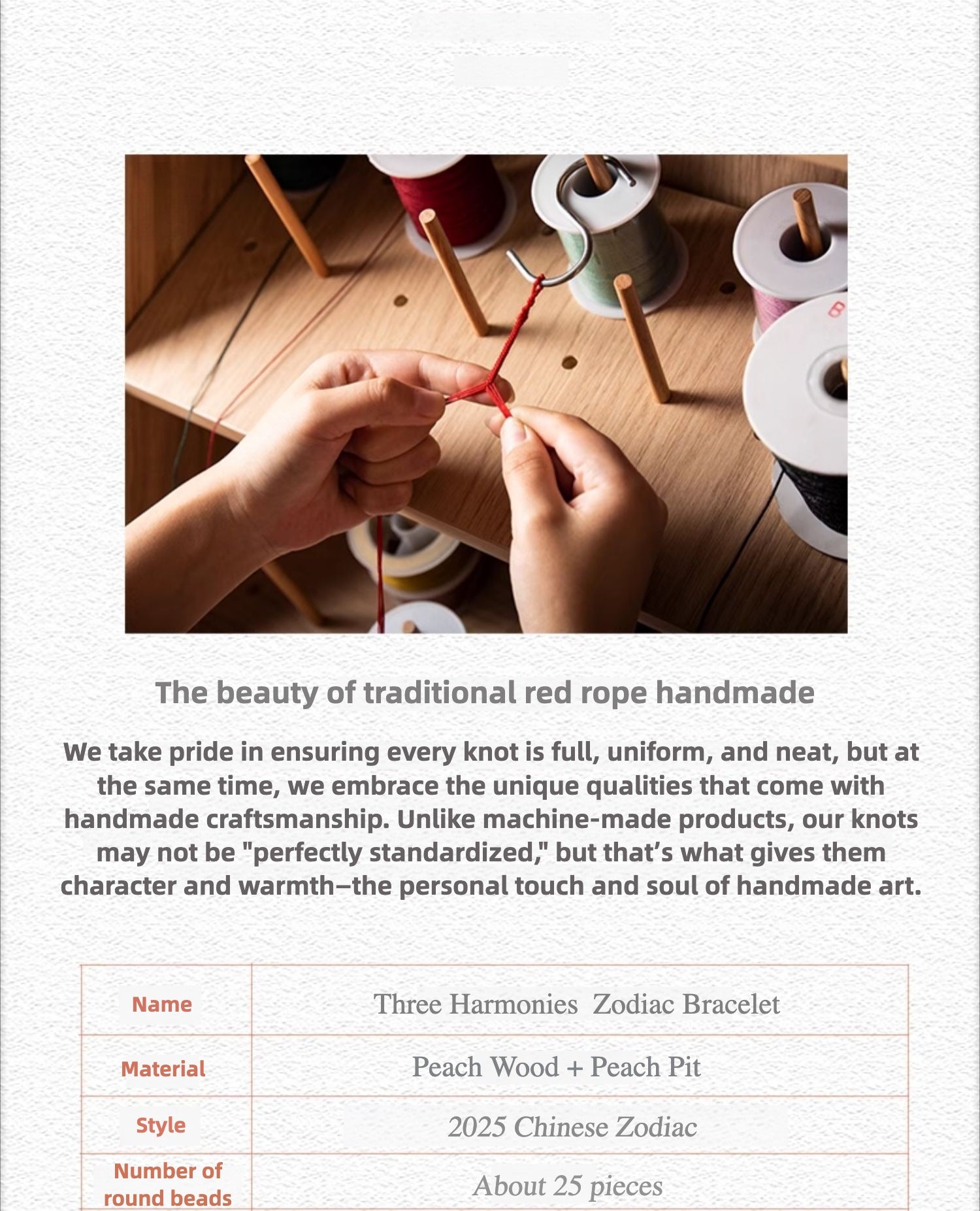 The beauty of traditional red rope handmade

We take pride in ensuring every knot is full, uniform, and neat, but at the same time, we embrace the unique qualities that come with handmade craftsmanship. Unlike machine-made products, our knots may not be "perfectly standardized," but that's what gives them character and warmth–the personal touch and soul of handmade art.

| Name | Three Harmonies Zodiac Bracelet |
|---|---|
| Material | Peach Wood + Peach Pit |
| Style | 2025 Chinese Zodiac |
| Number of round beads | About 25 pieces |